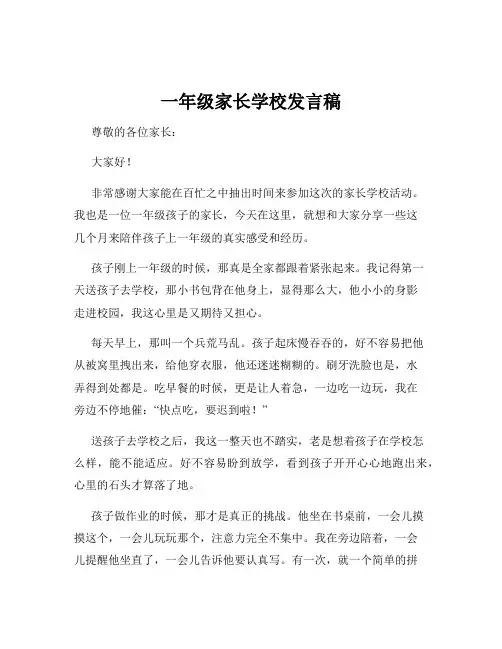 一年级家长学校发言稿

尊敬的各位家长：

大家好！

非常感谢大家能在百忙之中抽出时间来参加这次的家长学校活动。我也是一位一年级孩子的家长，今天在这里，就想和大家分享一些这几个月来陪伴孩子上一年级的真实感受和经历。

孩子刚上一年级的时候，那真是全家都跟着紧张起来。我记得第一天送孩子去学校，那小书包背在他身上，显得那么大，他小小的身影走进校园，我这心里是又期待又担心。

每天早上，那叫一个兵荒马乱。孩子起床慢吞吞的，好不容易把他从被窝里拽出来，给他穿衣服，他还迷迷糊糊的。刷牙洗脸也是，水弄得到处都是。吃早餐的时候，更是让人着急，一边吃一边玩，我在旁边不停地催："快点吃，要迟到啦！"

送孩子去学校之后，我这一整天也不踏实，老是想着孩子在学校怎么样，能不能适应。好不容易盼到放学，看到孩子开开心心地跑出来，心里的石头才算落了地。

孩子做作业的时候，那才是真正的挑战。他坐在书桌前，一会儿摸摸这个，一会儿玩玩那个，注意力完全不集中。我在旁边陪着，一会儿提醒他坐直了，一会儿告诉他要认真写。有一次，就一个简单的拼